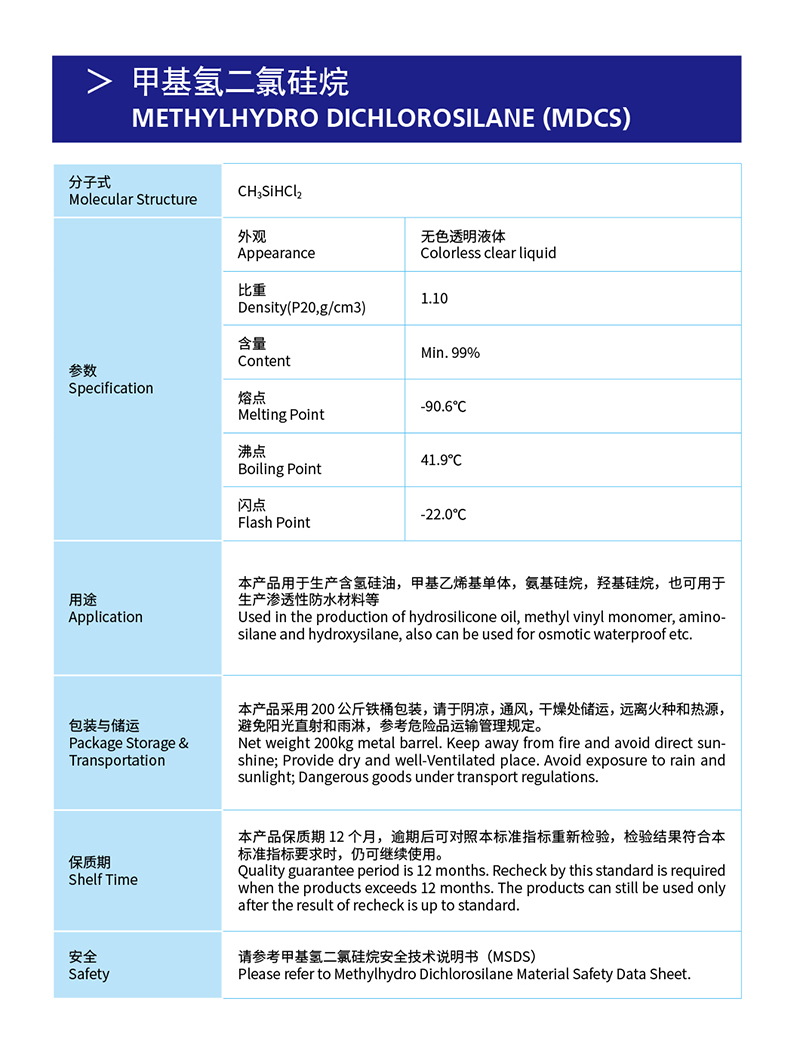 > 甲基氢二氯硅烷
METHYLHYDRO DICHLOROSILANE (MDCS)

| 分子式 Molecular Structure | $CH_3SiHCl_2$ | |
|---|---|---|
| 参数 Specification | 外观 Appearance | 无色透明液体 Colorless clear liquid |
| | 比重 Density(P20,g/cm3) | 1.10 |
| | 含量 Content | Min. 99% |
| | 熔点 Melting Point | -90.6℃ |
| | 沸点 Boiling Point | 41.9℃ |
| | 闪点 Flash Point | -22.0℃ |
| 用途 Application | 本产品用于生产含氢硅油，甲基乙烯基单体，氨基硅烷，羟基硅烷，也可用于生产渗透性防水材料等 Used in the production of hydrosilicone oil, methyl vinyl monomer, aminosilane and hydroxysilane, also can be used for osmotic waterproof etc. | |
| 包装与储运 Package Storage & Transportation | 本产品采用 200 公斤铁桶包装，请于阴凉，通风，干燥处储运，远离火种和热源，避免阳光直射和雨淋，参考危险品运输管理规定。 Net weight 200kg metal barrel. Keep away from fire and avoid direct sunshine; Provide dry and well-Ventilated place. Avoid exposure to rain and sunlight; Dangerous goods under transport regulations. | |
| 保质期 Shelf Time | 本产品保质期 12 个月，逾期后可对照本标准指标重新检验，检验结果符合本标准指标要求时，仍可继续使用。 Quality guarantee period is 12 months. Recheck by this standard is required when the products exceeds 12 months. The products can still be used only after the result of recheck is up to standard. | |
| 安全 Safety | 请参考甲基氢二氯硅烷安全技术说明书（MSDS） Please refer to Methylhydro Dichlorosilane Material Safety Data Sheet. | |